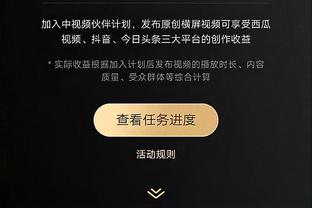 加入中视频伙伴计划，发布原创横屏视频可享受西瓜视频、抖音、今日头条三大平台的创作收益

* 实际收益根据加入计划后发布视频的播放时长、内容质量、受众群体等综合计算

查看任务进度

活动规则